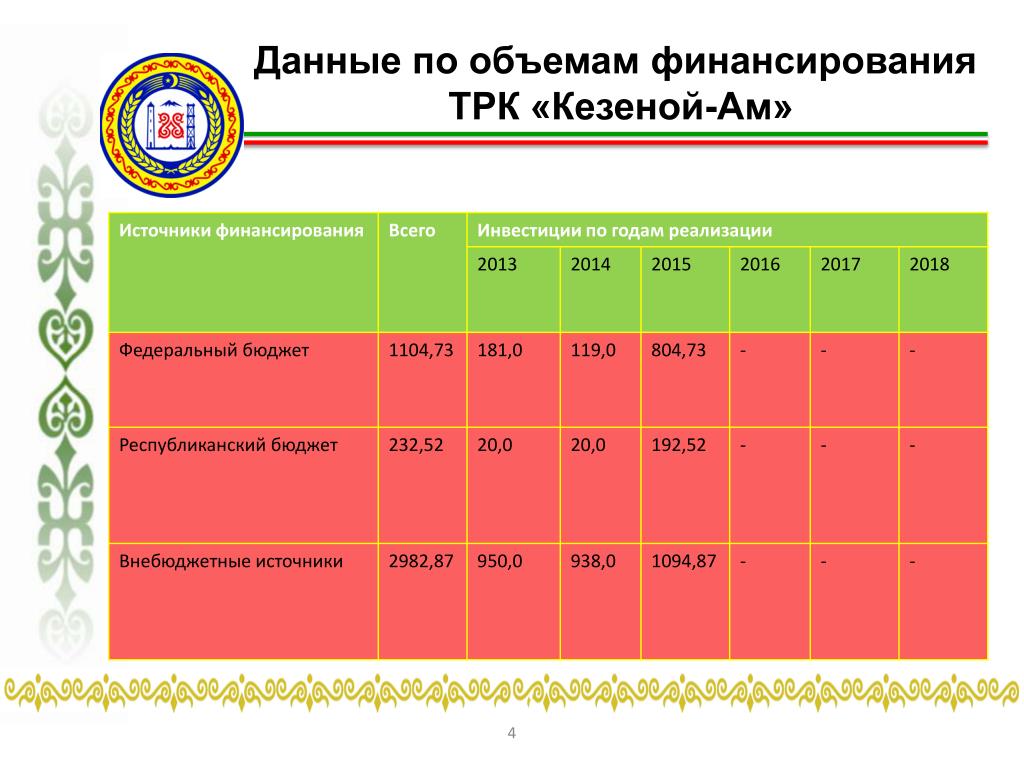 Данные по объемам финансирования ТРК «Кезеной-Ам»

| Источники финансирования | Всего | Инвестиции по годам реализации | | | | | |
|---|---|---|---|---|---|---|---|
| | | 2013 | 2014 | 2015 | 2016 | 2017 | 2018 |
| Федеральный бюджет | 1104,73 | 181,0 | 119,0 | 804,73 | - | - | - |
| Республиканский бюджет | 232,52 | 20,0 | 20,0 | 192,52 | - | - | - |
| Внебюджетные источники | 2982,87 | 950,0 | 938,0 | 1094,87 | - | - | - |

4